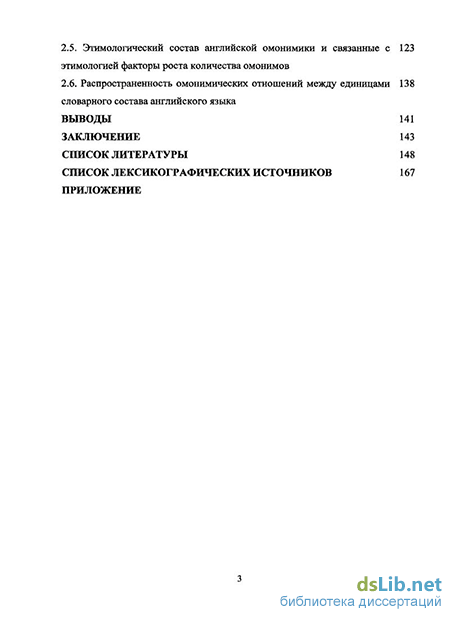 2.5. Этимологический состав английской омонимики и связанные с этимологией факторы роста количества омонимов 123

2.6. Распространенность омонимических отношений между единицами словарного состава английского языка 138

ВЫВОДЫ 141

ЗАКЛЮЧЕНИЕ 143

СПИСОК ЛИТЕРАТУРЫ 148

СПИСОК ЛЕКСИКОГРАФИЧЕСКИХ ИСТОЧНИКОВ 167

ПРИЛОЖЕНИЕ

3

dsLib.net
библиотека диссертаций